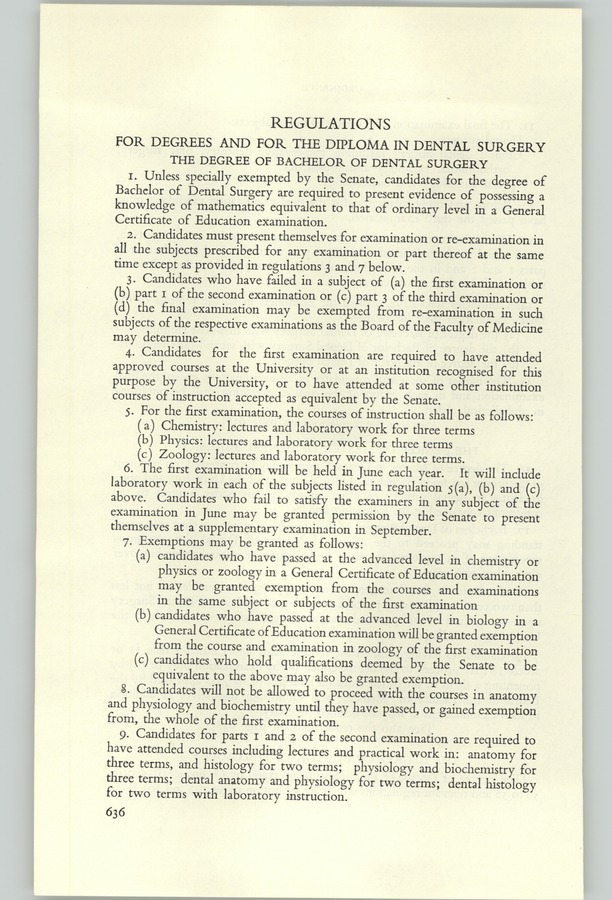 REGULATIONS
FOR DEGREES AND FOR THE DIPLOMA IN DENTAL SURGERY
THE DEGREE OF BACHELOR OF DENTAL SURGERY

1. Unless specially exempted by the Senate, candidates for the degree of Bachelor of Dental Surgery are required to present evidence of possessing a knowledge of mathematics equivalent to that of ordinary level in a General Certificate of Education examination.

2. Candidates must present themselves for examination or re-examination in all the subjects prescribed for any examination or part thereof at the same time except as provided in regulations 3 and 7 below.

3. Candidates who have failed in a subject of (a) the first examination or (b) part 1 of the second examination or (c) part 3 of the third examination or (d) the final examination may be exempted from re-examination in such subjects of the respective examinations as the Board of the Faculty of Medicine may determine.

4. Candidates for the first examination are required to have attended approved courses at the University or at an institution recognised for this purpose by the University, or to have attended at some other institution courses of instruction accepted as equivalent by the Senate.

5. For the first examination, the courses of instruction shall be as follows:
(a) Chemistry: lectures and laboratory work for three terms
(b) Physics: lectures and laboratory work for three terms
(c) Zoology: lectures and laboratory work for three terms.

6. The first examination will be held in June each year. It will include laboratory work in each of the subjects listed in regulation 5(a), (b) and (c) above. Candidates who fail to satisfy the examiners in any subject of the examination in June may be granted permission by the Senate to present themselves at a supplementary examination in September.

7. Exemptions may be granted as follows:
(a) candidates who have passed at the advanced level in chemistry or physics or zoology in a General Certificate of Education examination may be granted exemption from the courses and examinations in the same subject or subjects of the first examination
(b) candidates who have passed at the advanced level in biology in a General Certificate of Education examination will be granted exemption from the course and examination in zoology of the first examination
(c) candidates who hold qualifications deemed by the Senate to be equivalent to the above may also be granted exemption.

8. Candidates will not be allowed to proceed with the courses in anatomy and physiology and biochemistry until they have passed, or gained exemption from, the whole of the first examination.

9. Candidates for parts 1 and 2 of the second examination are required to have attended courses including lectures and practical work in: anatomy for three terms, and histology for two terms; physiology and biochemistry for three terms; dental anatomy and physiology for two terms; dental histology for two terms with laboratory instruction.

636